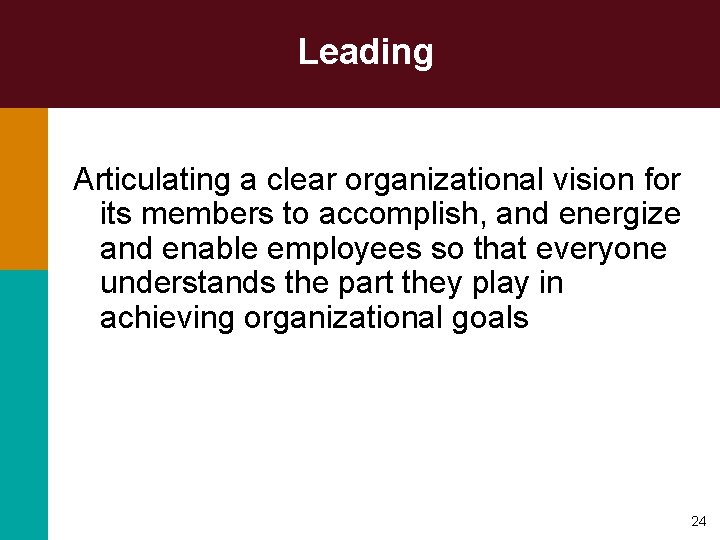 Leading

Articulating a clear organizational vision for its members to accomplish, and energize and enable employees so that everyone understands the part they play in achieving organizational goals

24